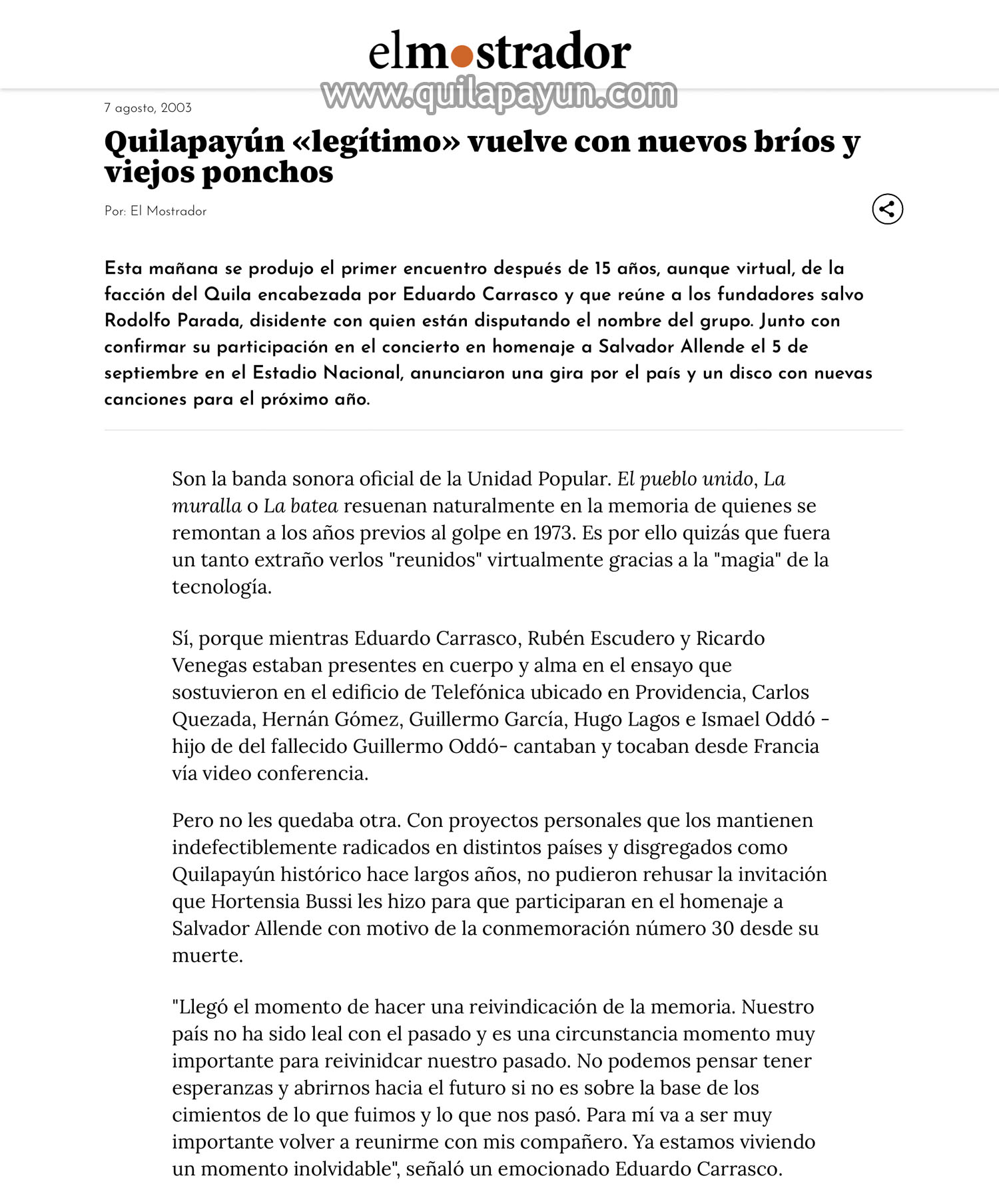 elmostrador

www.quilapayun.com

7 agosto, 2003

Quilapayún «legítimo» vuelve con nuevos bríos y viejos ponchos

Por: El Mostrador

Esta mañana se produjo el primer encuentro después de 15 años, aunque virtual, de la facción del Quila encabezada por Eduardo Carrasco y que reúne a los fundadores salvo Rodolfo Parada, disidente con quien están disputando el nombre del grupo. Junto con confirmar su participación en el concierto en homenaje a Salvador Allende el 5 de septiembre en el Estadio Nacional, anunciaron una gira por el país y un disco con nuevas canciones para el próximo año.

Son la banda sonora oficial de la Unidad Popular. El pueblo unido, La muralla o La batea resuenan naturalmente en la memoria de quienes se remontan a los años previos al golpe en 1973. Es por ello quizás que fuera un tanto extraño verlos "reunidos" virtualmente gracias a la "magia" de la tecnología.

Sí, porque mientras Eduardo Carrasco, Rubén Escudero y Ricardo Venegas estaban presentes en cuerpo y alma en el ensayo que sostuvieron en el edificio de Telefónica ubicado en Providencia, Carlos Quezada, Hernán Gómez, Guillermo García, Hugo Lagos e Ismael Oddó -hijo de del fallecido Guillermo Oddó- cantaban y tocaban desde Francia vía video conferencia.

Pero no les quedaba otra. Con proyectos personales que los mantienen indefectiblemente radicados en distintos países y disgregados como Quilapayún histórico hace largos años, no pudieron rehusar la invitación que Hortensia Bussi les hizo para que participaran en el homenaje a Salvador Allende con motivo de la conmemoración número 30 desde su muerte.

"Llegó el momento de hacer una reivindicación de la memoria. Nuestro país no ha sido leal con el pasado y es una circunstancia momento muy importante para reivinidcar nuestro pasado. No podemos pensar tener esperanzas y abrirnos hacia el futuro si no es sobre la base de los cimientos de lo que fuimos y lo que nos pasó. Para mí va a ser muy importante volver a reunirme con mis compañero. Ya estamos viviendo un momento inolvidable", señaló un emocionado Eduardo Carrasco.